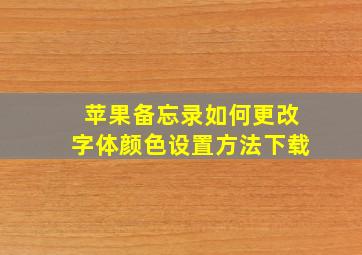 苹果备忘录如何更改字体颜色设置方法下载